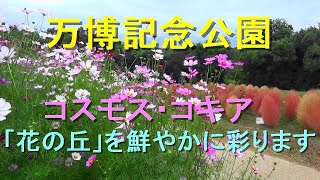 万博記念公園

コスモス・コキア
「花の丘」を鮮やかに彩ります